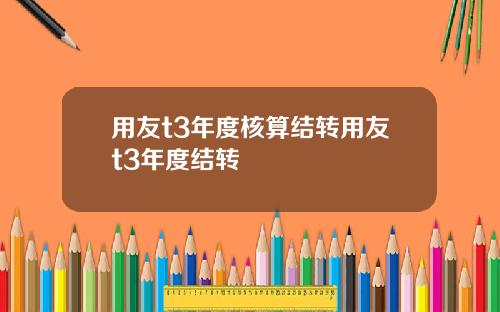 用友t3年度核算结转用友t3年度结转